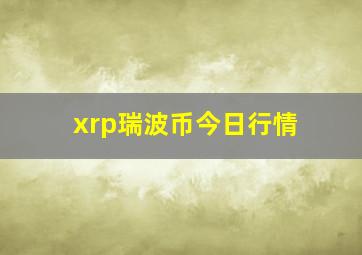 xrp瑞波币今日行情